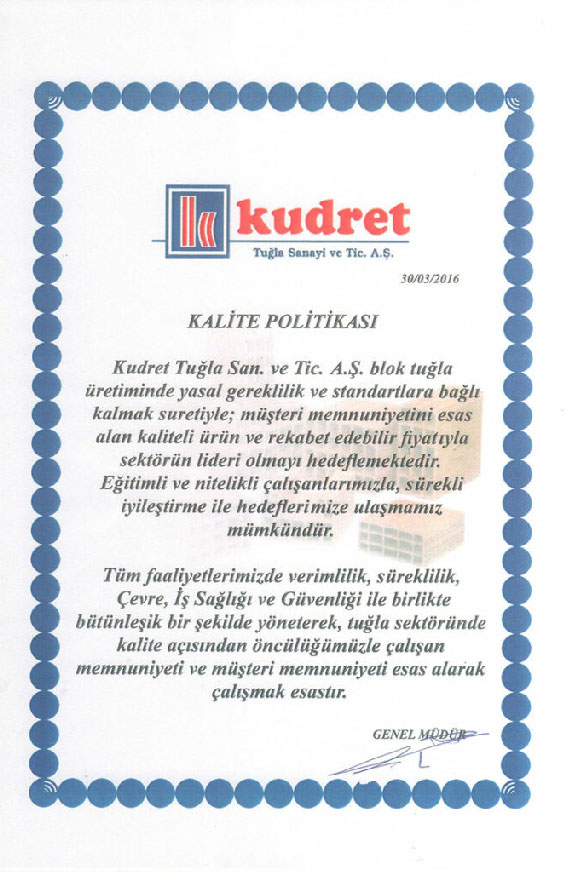 kudret
Tuğla Sanayi ve Tic. A.Ş.

30/03/2016

KALİTE POLİTİKASI

Kudret Tuğla San. ve Tic. A.Ş. blok tuğla üretiminde yasal gereklilik ve standartlara bağlı kalmak suretiyle; müşteri memnuniyetini esas alan kaliteli ürün ve rekabet edebilir fiyatıyla sektörün lideri olmayı hedeflemektedir. Eğitimli ve nitelikli çalışanlarımızla, sürekli iyileştirme ile hedeflerimize ulaşmamız mümkündür.

Tüm faaliyetlerimizde verimlilik, süreklilik, Çevre, İş Sağlığı ve Güvenliği ile birlikte bütünleşik bir şekilde yöneterek, tuğla sektöründe kalite açısından öncülüğümüzle çalışan memnuniyeti ve müşteri memnuniyeti esas alarak çalışmak esastır.

GENEL MÜDÜR